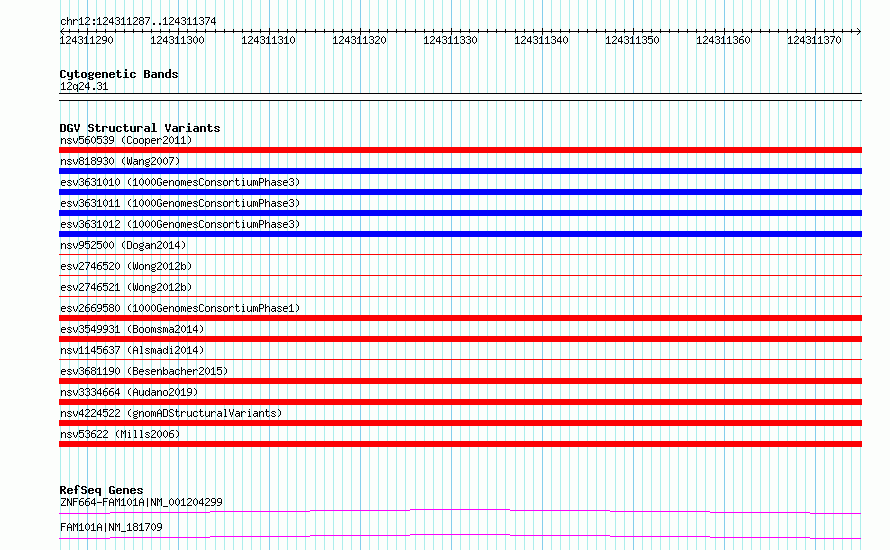 chr12:124311287..124311374

124311290 124311300 124311310 124311320 124311330 124311340 124311350 124311360 124311370

Cytogenetic Bands
12q24.31

DGV Structural Variants
nsv560539 (Cooper2011)
nsv818930 (Wang2007)
esv3631010 (1000GenomesConsortiumPhase3)
esv3631011 (1000GenomesConsortiumPhase3)
esv3631012 (1000GenomesConsortiumPhase3)
nsv952500 (Dogan2014)
esv2746520 (Wong2012b)
esv2746521 (Wong2012b)
esv2669580 (1000GenomesConsortiumPhase1)
esv3549931 (Boomsma2014)
nsv1145637 (Alsmadi2014)
esv3681190 (Besenbacher2015)
nsv3334664 (Audano2019)
nsv4224522 (gnomADStructuralVariants)
nsv53622 (Mills2006)

RefSeq Genes
ZNF664-FAM101A|NM_001204299
FAM101A|NM_181709